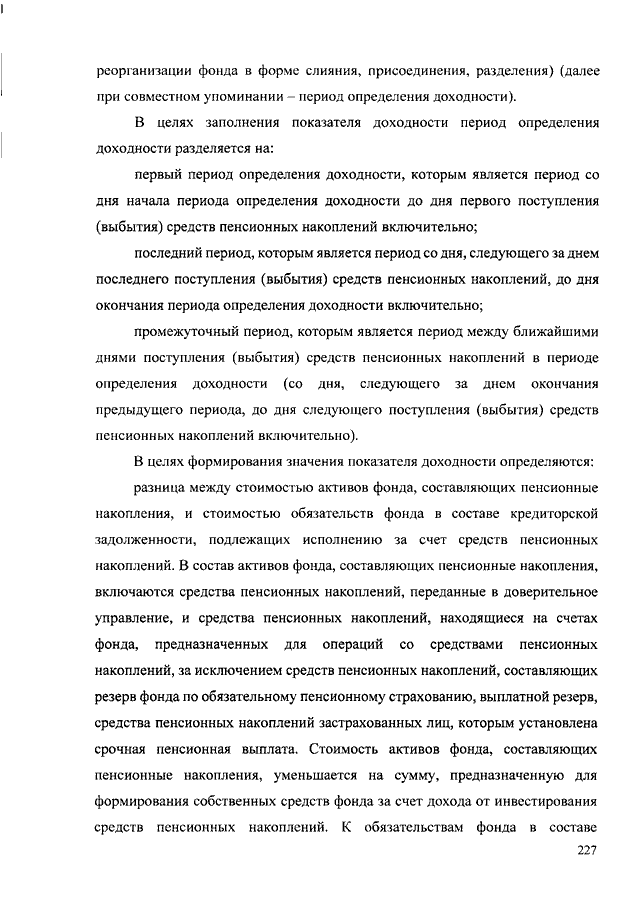 реорганизации фонда в форме слияния, присоединения, разделения) (далее при совместном упоминании – период определения доходности).

В целях заполнения показателя доходности период определения доходности разделяется на:

первый период определения доходности, которым является период со дня начала периода определения доходности до дня первого поступления (выбытия) средств пенсионных накоплений включительно;

последний период, которым является период со дня, следующего за днем последнего поступления (выбытия) средств пенсионных накоплений, до дня окончания периода определения доходности включительно;

промежуточный период, которым является период между ближайшими днями поступления (выбытия) средств пенсионных накоплений в периоде определения доходности (со дня, следующего за днем окончания предыдущего периода, до дня следующего поступления (выбытия) средств пенсионных накоплений включительно).

В целях формирования значения показателя доходности определяются:

разница между стоимостью активов фонда, составляющих пенсионные накопления, и стоимостью обязательств фонда в составе кредиторской задолженности, подлежащих исполнению за счет средств пенсионных накоплений. В состав активов фонда, составляющих пенсионные накопления, включаются средства пенсионных накоплений, переданные в доверительное управление, и средства пенсионных накоплений, находящиеся на счетах фонда, предназначенных для операций со средствами пенсионных накоплений, за исключением средств пенсионных накоплений, составляющих резерв фонда по обязательному пенсионному страхованию, выплатной резерв, средства пенсионных накоплений застрахованных лиц, которым установлена срочная пенсионная выплата. Стоимость активов фонда, составляющих пенсионные накопления, уменьшается на сумму, предназначенную для формирования собственных средств фонда за счет дохода от инвестирования средств пенсионных накоплений. К обязательствам фонда в составе

227